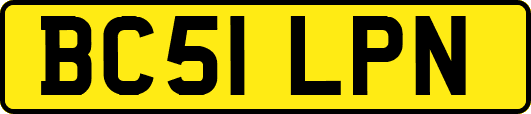 BC51 LPN